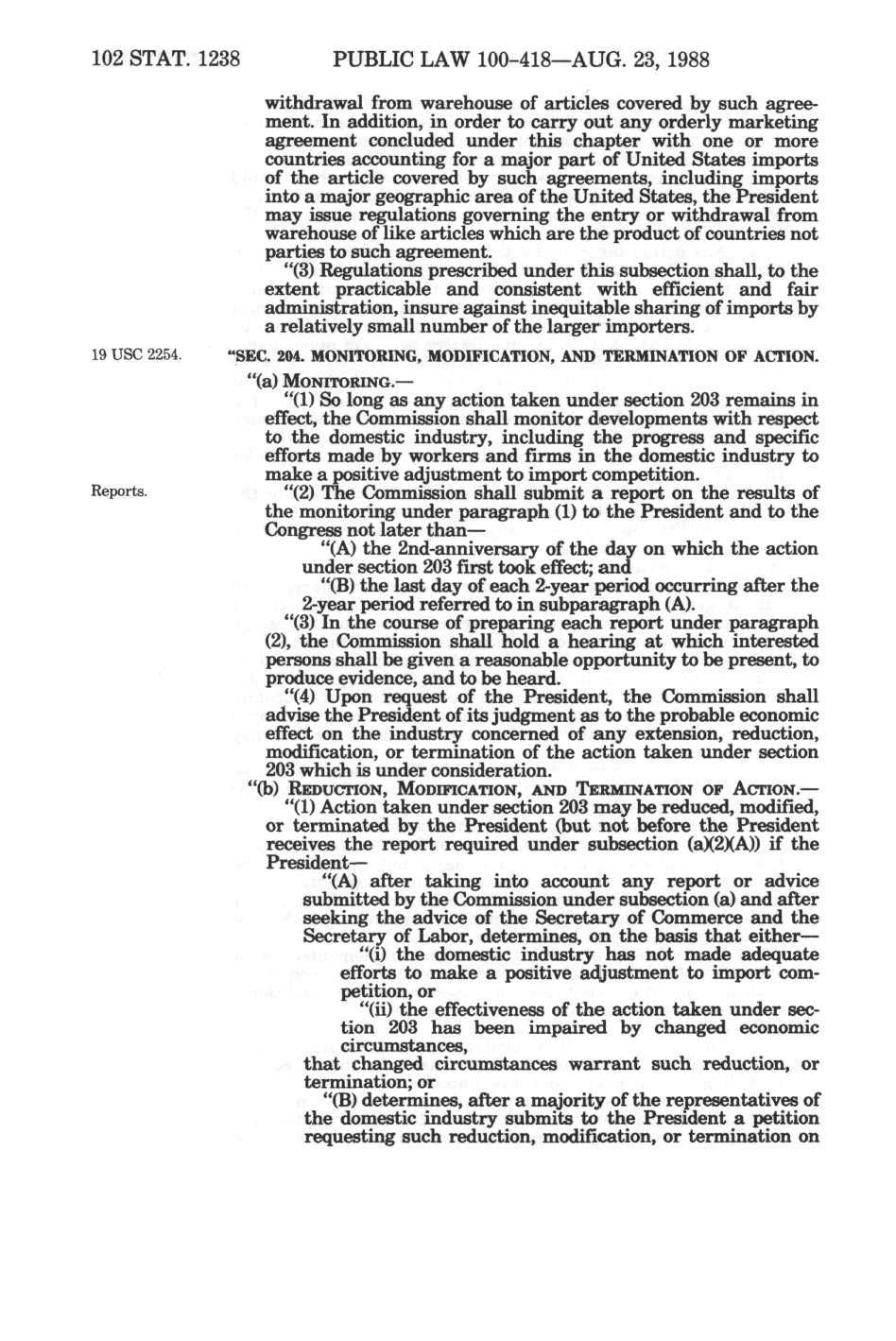 102 STAT. 1238 PUBLIC LAW 100-418—AUG. 23, 1988

withdrawal from warehouse of articles covered by such agreement. In addition, in order to carry out any orderly marketing agreement concluded under this chapter with one or more countries accounting for a major part of United States imports of the article covered by such agreements, including imports into a major geographic area of the United States, the President may issue regulations governing the entry or withdrawal from warehouse of like articles which are the product of countries not parties to such agreement.

"(3) Regulations prescribed under this subsection shall, to the extent practicable and consistent with efficient and fair administration, insure against inequitable sharing of imports by a relatively small number of the larger importers.

19 USC 2254.

"SEC. 204. MONITORING, MODIFICATION, AND TERMINATION OF ACTION.

"(a) MONITORING.—

"(1) So long as any action taken under section 203 remains in effect, the Commission shall monitor developments with respect to the domestic industry, including the progress and specific efforts made by workers and firms in the domestic industry to make a positive adjustment to import competition.

Reports.

"(2) The Commission shall submit a report on the results of the monitoring under paragraph (1) to the President and to the Congress not later than—

"(A) the 2nd-anniversary of the day on which the action under section 203 first took effect; and

"(B) the last day of each 2-year period occurring after the 2-year period referred to in subparagraph (A).

"(3) In the course of preparing each report under paragraph (2), the Commission shall hold a hearing at which interested persons shall be given a reasonable opportunity to be present, to produce evidence, and to be heard.

"(4) Upon request of the President, the Commission shall advise the President of its judgment as to the probable economic effect on the industry concerned of any extension, reduction, modification, or termination of the action taken under section 203 which is under consideration.

"(b) REDUCTION, MODIFICATION, AND TERMINATION OF ACTION.—

"(1) Action taken under section 203 may be reduced, modified, or terminated by the President (but not before the President receives the report required under subsection (a)(2)(A)) if the President—

"(A) after taking into account any report or advice submitted by the Commission under subsection (a) and after seeking the advice of the Secretary of Commerce and the Secretary of Labor, determines, on the basis that either—

"(i) the domestic industry has not made adequate efforts to make a positive adjustment to import competition, or

"(ii) the effectiveness of the action taken under section 203 has been impaired by changed economic circumstances,

that changed circumstances warrant such reduction, or termination; or

"(B) determines, after a majority of the representatives of the domestic industry submits to the President a petition requesting such reduction, modification, or termination on